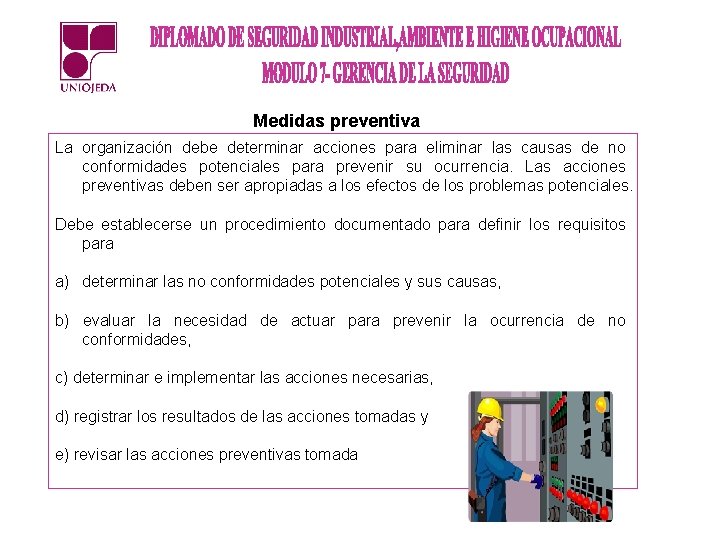 UNIOJEDA

DIPLOMADO DE SEGURIDAD INDUSTRIAL,AMBIENTE E HIGIENE OCUPACIONAL
MODULO 7- GERENCIA DE LA SEGURIDAD

Medidas preventiva

La organización debe determinar acciones para eliminar las causas de no conformidades potenciales para prevenir su ocurrencia. Las acciones preventivas deben ser apropiadas a los efectos de los problemas potenciales.

Debe establecerse un procedimiento documentado para definir los requisitos para

a) determinar las no conformidades potenciales y sus causas,

b) evaluar la necesidad de actuar para prevenir la ocurrencia de no conformidades,

c) determinar e implementar las acciones necesarias,

d) registrar los resultados de las acciones tomadas y

e) revisar las acciones preventivas tomada